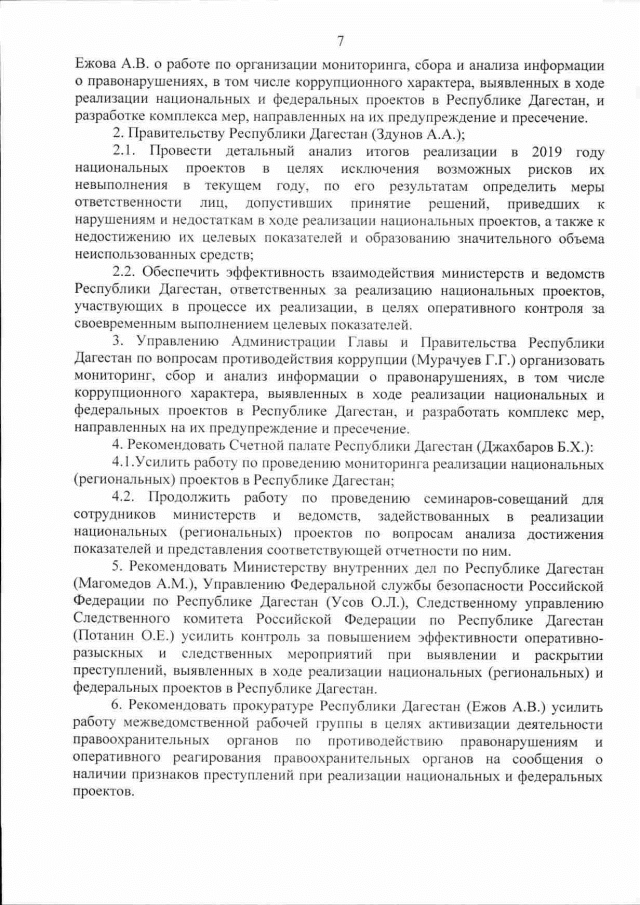 7

Ежова А.В. о работе по организации мониторинга, сбора и анализа информации о правонарушениях, в том числе коррупционного характера, выявленных в ходе реализации национальных и федеральных проектов в Республике Дагестан, и разработке комплекса мер, направленных на их предупреждение и пресечение.

2. Правительству Республики Дагестан (Здунов А.А.);

2.1. Провести детальный анализ итогов реализации в 2019 году национальных проектов в целях исключения возможных рисков их невыполнения в текущем году, по его результатам определить меры ответственности лиц, допустивших принятие решений, приведших к нарушениям и недостаткам в ходе реализации национальных проектов, а также к недостижению их целевых показателей и образованию значительного объема неиспользованных средств;

2.2. Обеспечить эффективность взаимодействия министерств и ведомств Республики Дагестан, ответственных за реализацию национальных проектов, участвующих в процессе их реализации, в целях оперативного контроля за своевременным выполнением целевых показателей.

3. Управлению Администрации Главы и Правительства Республики Дагестан по вопросам противодействия коррупции (Мурачуев Г.Г.) организовать мониторинг, сбор и анализ информации о правонарушениях, в том числе коррупционного характера, выявленных в ходе реализации национальных и федеральных проектов в Республике Дагестан, и разработать комплекс мер, направленных на их предупреждение и пресечение.

4. Рекомендовать Счетной палате Республики Дагестан (Джахбаров Б.Х.):

4.1.Усилить работу по проведению мониторинга реализации национальных (региональных) проектов в Республике Дагестан;

4.2. Продолжить работу по проведению семинаров-совещаний для сотрудников министерств и ведомств, задействованных в реализации национальных (региональных) проектов по вопросам анализа достижения показателей и представления соответствующей отчетности по ним.

5. Рекомендовать Министерству внутренних дел по Республике Дагестан (Магомедов А.М.), Управлению Федеральной службы безопасности Российской Федерации по Республике Дагестан (Усов О.Л.), Следственному управлению Следственного комитета Российской Федерации по Республике Дагестан (Потанин О.Е.) усилить контроль за повышением эффективности оперативно-разыскных и следственных мероприятий при выявлении и раскрытии преступлений, выявленных в ходе реализации национальных (региональных) и федеральных проектов в Республике Дагестан.

6. Рекомендовать прокуратуре Республики Дагестан (Ежов А.В.) усилить работу межведомственной рабочей группы в целях активизации деятельности правоохранительных органов по противодействию правонарушениям и оперативного реагирования правоохранительных органов на сообщения о наличии признаков преступлений при реализации национальных и федеральных проектов.